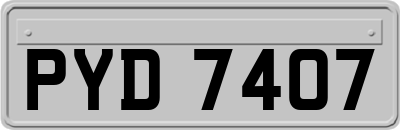 PYD 7407